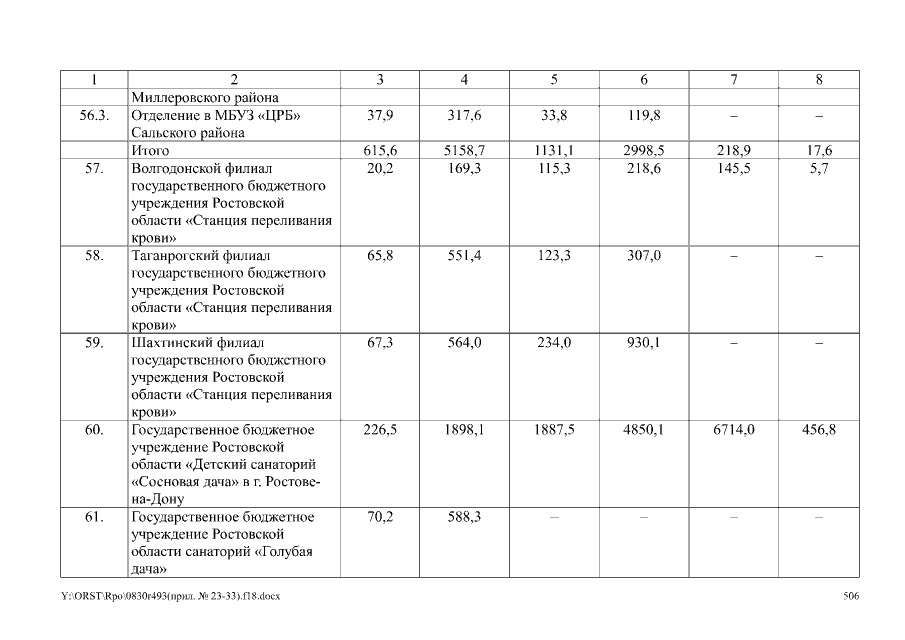 | 1 | 2 | 3 | 4 | 5 | 6 | 7 | 8 |
|---|---|---|---|---|---|---|---|
| | Миллеровского района | | | | | | |
| 56.3. | Отделение в МБУЗ «ЦРБ» Сальского района | 37,9 | 317,6 | 33,8 | 119,8 | – | – |
| | Итого | 615,6 | 5158,7 | 1131,1 | 2998,5 | 218,9 | 17,6 |
| 57. | Волгодонской филиал государственного бюджетного учреждения Ростовской области «Станция переливания крови» | 20,2 | 169,3 | 115,3 | 218,6 | 145,5 | 5,7 |
| 58. | Таганрогский филиал государственного бюджетного учреждения Ростовской области «Станция переливания крови» | 65,8 | 551,4 | 123,3 | 307,0 | – | – |
| 59. | Шахтинский филиал государственного бюджетного учреждения Ростовской области «Станция переливания крови» | 67,3 | 564,0 | 234,0 | 930,1 | – | – |
| 60. | Государственное бюджетное учреждение Ростовской области «Детский санаторий «Сосновая дача» в г. Ростове-на-Дону | 226,5 | 1898,1 | 1887,5 | 4850,1 | 6714,0 | 456,8 |
| 61. | Государственное бюджетное учреждение Ростовской области санаторий «Голубая дача» | 70,2 | 588,3 | – | – | – | – |

Y:\ORST\Rpo\0830r493(прил. № 23-33).f18.docx 506